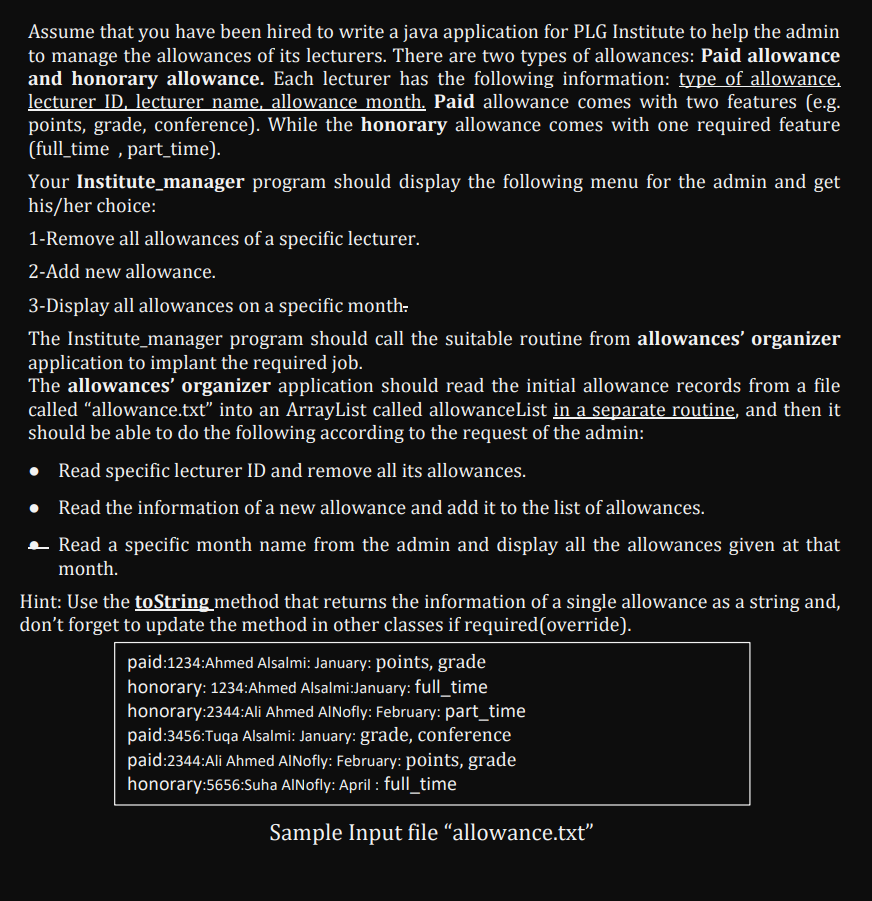 Assume that you have been hired to write a java application for PLG Institute to help the admin to manage the allowances of its lecturers. There are two types of allowances: Paid allowance and honorary allowance. Each lecturer has the following information: type of allowance, lecturer ID, lecturer name, allowance month. Paid allowance comes with two features (e.g. points, grade, conference). While the honorary allowance comes with one required feature (full_time , part_time).

Your Institute_manager program should display the following menu for the admin and get his/her choice:

1-Remove all allowances of a specific lecturer.

2-Add new allowance.

3-Display all allowances on a specific month.

The Institute_manager program should call the suitable routine from allowances' organizer application to implant the required job.
The allowances' organizer application should read the initial allowance records from a file called "allowance.txt" into an ArrayList called allowanceList in a separate routine, and then it should be able to do the following according to the request of the admin:

• Read specific lecturer ID and remove all its allowances.

• Read the information of a new allowance and add it to the list of allowances.

• Read a specific month name from the admin and display all the allowances given at that month.

Hint: Use the toString method that returns the information of a single allowance as a string and, don't forget to update the method in other classes if required(override).

paid:1234:Ahmed Alsalmi: January: points, grade
honorary: 1234:Ahmed Alsalmi:January: full_time
honorary:2344:Ali Ahmed AlNofly: February: part_time
paid:3456:Tuqa Alsalmi: January: grade, conference
paid:2344:Ali Ahmed AlNofly: February: points, grade
honorary:5656:Suha AlNofly: April : full_time

Sample Input file "allowance.txt"